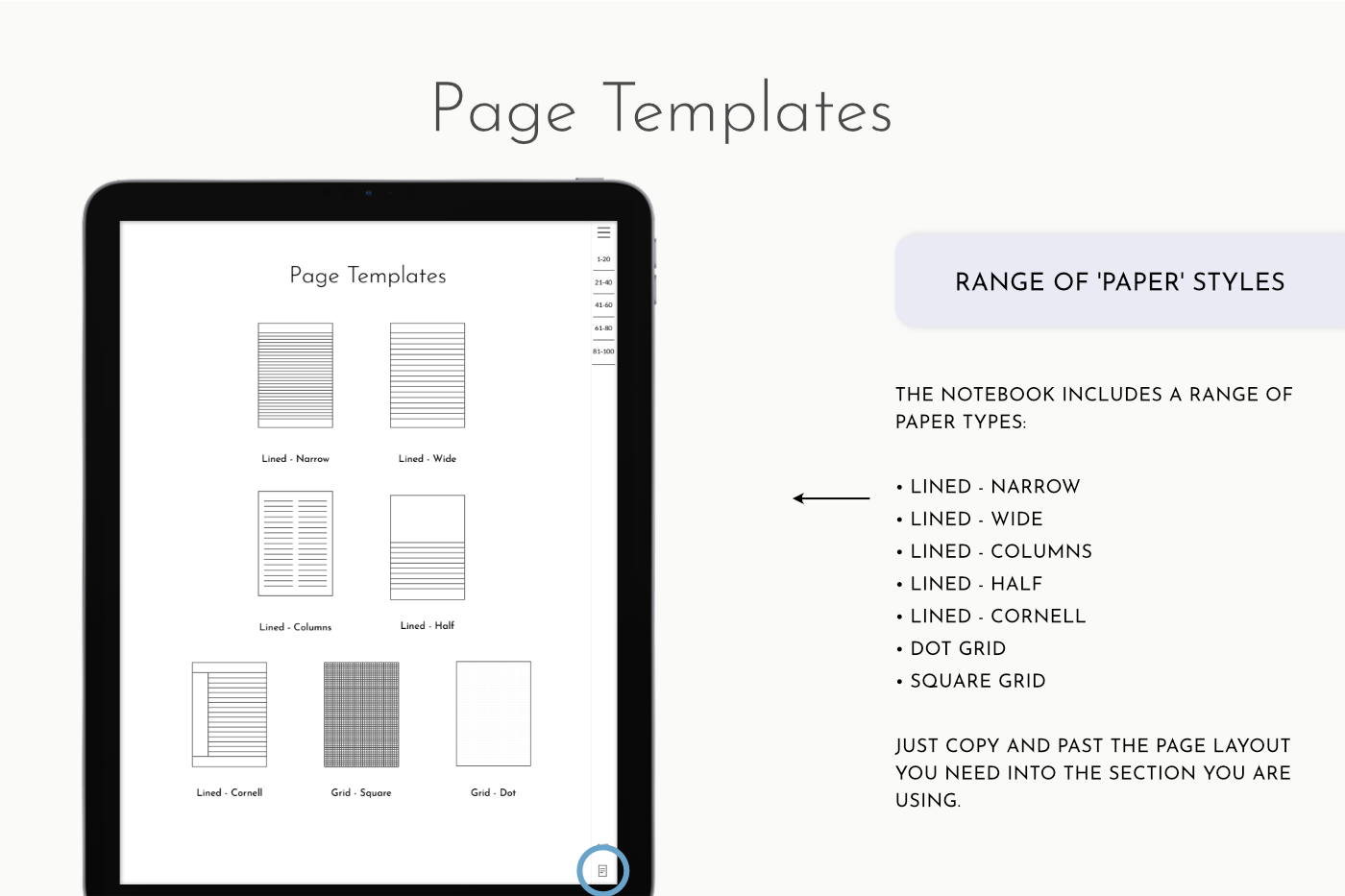 Page Templates

Page Templates

1-20
21-40
41-60
61-80
81-100

Lined - Narrow
Lined - Wide

Lined - Columns
Lined - Half

Lined - Cornell
Grid - Square
Grid - Dot

RANGE OF 'PAPER' STYLES

THE NOTEBOOK INCLUDES A RANGE OF PAPER TYPES:

• LINED - NARROW
• LINED - WIDE
• LINED - COLUMNS
• LINED - HALF
• LINED - CORNELL
• DOT GRID
• SQUARE GRID

JUST COPY AND PAST THE PAGE LAYOUT YOU NEED INTO THE SECTION YOU ARE USING.